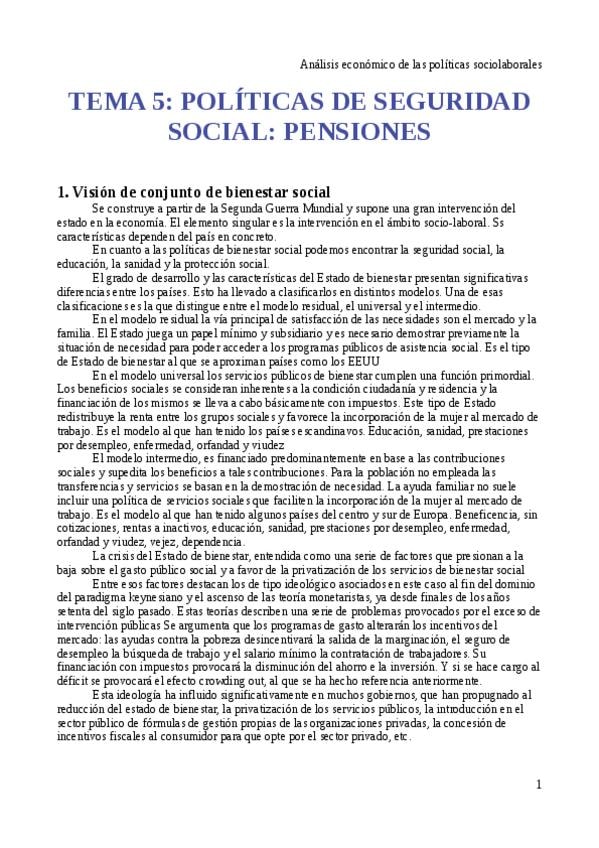 Análisis económico de las políticas sociolaborales

TEMA 5: POLÍTICAS DE SEGURIDAD SOCIAL: PENSIONES

1. Visión de conjunto de bienestar social

Se construye a partir de la Segunda Guerra Mundial y supone una gran intervención del estado en la economía. El elemento singular es la intervención en el ámbito socio-laboral. Ss características dependen del país en concreto.

En cuanto a las políticas de bienestar social podemos encontrar la seguridad social, la educación, la sanidad y la protección social.

El grado de desarrollo y las características del Estado de bienestar presentan significativas diferencias entre los países. Esto ha llevado a clasificarlos en distintos modelos. Una de esas clasificaciones es la que distingue entre el modelo residual, el universal y el intermedio.

En el modelo residual la vía principal de satisfacción de las necesidades son el mercado y la familia. El Estado juega un papel mínimo y subsidiario y es necesario demostrar previamente la situación de necesidad para poder acceder a los programas públicos de asistencia social. Es el tipo de Estado de bienestar al que se aproximan países como los EEUU

En el modelo universal los servicios públicos de bienestar cumplen una función primordial. Los beneficios sociales se consideran inherentes a la condición ciudadanía y residencia y la financiación de los mismos se lleva a cabo básicamente con impuestos. Este tipo de Estado redistribuye la renta entre los grupos sociales y favorece la incorporación de la mujer al mercado de trabajo. Es el modelo al que han tenido los países escandinavos. Educación, sanidad, prestaciones por desempleo, enfermedad, orfandad y viudez

El modelo intermedio, es financiado predominantemente en base a las contribuciones sociales y supedita los beneficios a tales contribuciones. Para la población no empleada las transferencias y servicios se basan en la demostración de necesidad. La ayuda familiar no suele incluir una política de servicios sociales que faciliten la incorporación de la mujer al mercado de trabajo. Es el modelo al que han tenido algunos países del centro y sur de Europa. Beneficencia, sin cotizaciones, rentas a inactivos, educación, sanidad, prestaciones por desempleo, enfermedad, orfandad y viudez, vejez, dependencia.

La crisis del Estado de bienestar, entendida como una serie de factores que presionan a la baja sobre el gasto público social y a favor de la privatización de los servicios de bienestar social

Entre esos factores destacan los de tipo ideológico asociados en este caso al fin del dominio del paradigma keynesiano y el ascenso de las teoría monetaristas, ya desde finales de los años setenta del siglo pasado. Estas teorías describen una serie de problemas provocados por el exceso de intervención públicas Se argumenta que los programas de gasto alterarán los incentivos del mercado: las ayudas contra la pobreza desincentivará la salida de la marginación, el seguro de desempleo la búsqueda de trabajo y el salario mínimo la contratación de trabajadores. Su financiación con impuestos provocará la disminución del ahorro e la inversión. Y si se hace cargo al déficit se provocará el efecto crowding out, al que se ha hecho referencia anteriormente.

Esta ideología ha influido significativamente en muchos gobiernos, que han propugnado al reducción del estado de bienestar, la privatización de los servicios públicos, la introducción en el sector público de fórmulas de gestión propias de las organizaciones privadas, la concesión de incentivos fiscales al consumidor para que opte por el sector privado, etc.

1